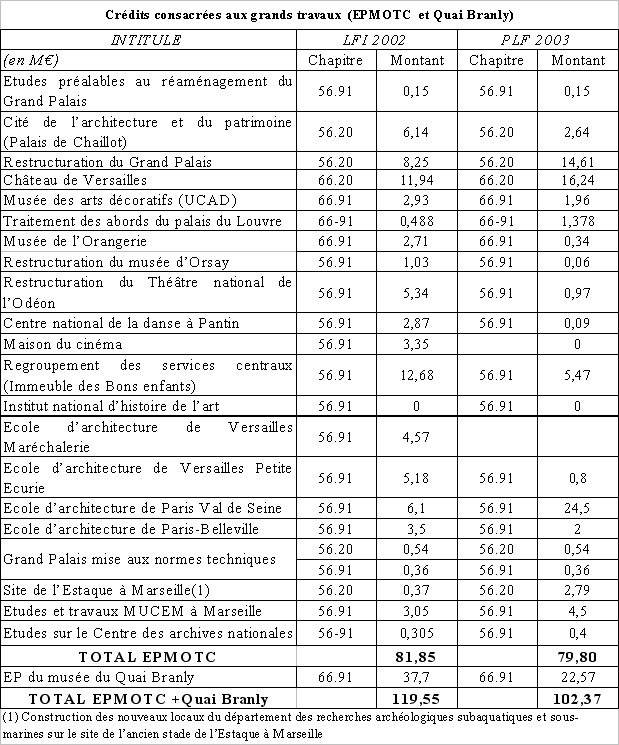 Crédits consacrées aux grands travaux (EPMOTC et Quai Branly)

| INTITULE | LFI 2002 | | PLF 2003 | |
|---|---|---|---|---|
| (en M€) | Chapitre | Montant | Chapitre | Montant |
| Etudes préalables au réaménagement du Grand Palais | 56.91 | 0,15 | 56.91 | 0,15 |
| Cité de l'architecture et du patrimoine (Palais de Chaillot) | 56.20 | 6,14 | 56.20 | 2,64 |
| Restructuration du Grand Palais | 56.20 | 8,25 | 56.20 | 14,61 |
| Château de Versailles | 66.20 | 11,94 | 66.20 | 16,24 |
| Musée des arts décoratifs (UCAD) | 66.91 | 2,93 | 66.91 | 1,96 |
| Traitement des abords du palais du Louvre | 66-91 | 0,488 | 66-91 | 1,378 |
| Musée de l'Orangerie | 66.91 | 2,71 | 66.91 | 0,34 |
| Restructuration du musée d'Orsay | 56.91 | 1,03 | 56.91 | 0,06 |
| Restructuration du Théâtre national de l'Odéon | 56.91 | 5,34 | 56.91 | 0,97 |
| Centre national de la danse à Pantin | 56.91 | 2,87 | 56.91 | 0,09 |
| Maison du cinéma | 56.91 | 3,35 | | 0 |
| Regroupement des services centraux (Immeuble des Bons enfants) | 56.91 | 12,68 | 56.91 | 5,47 |
| Institut national d'histoire de l'art | 56.91 | 0 | 56.91 | 0 |
| Ecole d'architecture de Versailles Maréchalerie | 56.91 | 4,57 | | |
| Ecole d'architecture de Versailles Petite Ecurie | 56.91 | 5,18 | 56.91 | 0,8 |
| Ecole d'architecture de Paris Val de Seine | 56.91 | 6,1 | 56.91 | 24,5 |
| Ecole d'architecture de Paris-Belleville | 56.91 | 3,5 | 56.91 | 2 |
| Grand Palais mise aux normes techniques | 56.20 | 0,54 | 56.20 | 0,54 |
| | 56.91 | 0,36 | 56.91 | 0,36 |
| Site de l'Estaque à Marseille(1) | 56.20 | 0,37 | 56.20 | 2,79 |
| Etudes et travaux MUCEM à Marseille | 56.91 | 3,05 | 56.91 | 4,5 |
| Etudes sur le Centre des archives nationales | 56-91 | 0,305 | 56.91 | 0,4 |
| TOTAL EPMOTC | | 81,85 | | 79,80 |
| EP du musée du Quai Branly | 66.91 | 37,7 | 66.91 | 22,57 |
| TOTAL EPMOTC +Quai Branly | | 119,55 | | 102,37 |

(1) Construction des nouveaux locaux du département des recherches archéologiques subaquatiques et sous-marines sur le site de l'ancien stade de l'Estaque à Marseille